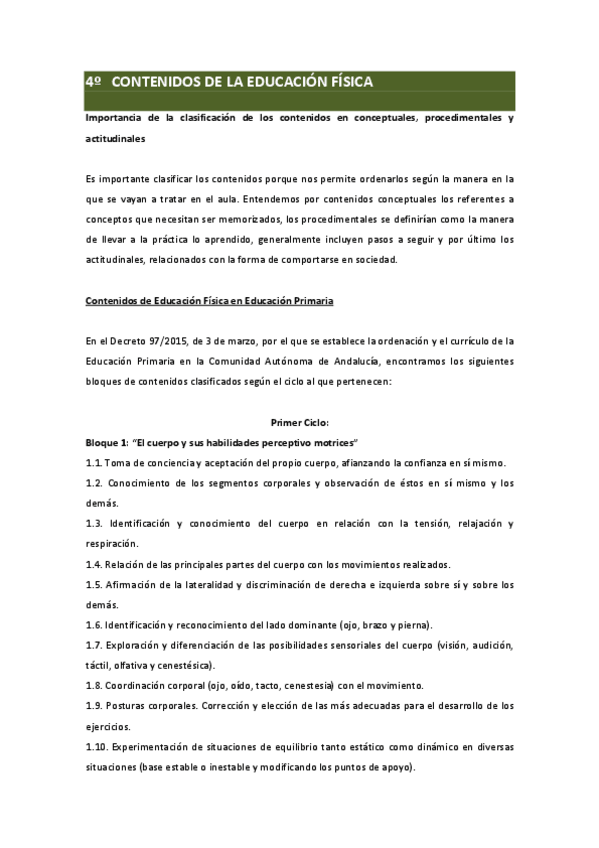 4º CONTENIDOS DE LA EDUCACIÓN FÍSICA

Importancia de la clasificación de los contenidos en conceptuales, procedimentales y actitudinales

Es importante clasificar los contenidos porque nos permite ordenarlos según la manera en la que se vayan a tratar en el aula. Entendemos por contenidos conceptuales los referentes a conceptos que necesitan ser memorizados, los procedimentales se definirían como la manera de llevar a la práctica lo aprendido, generalmente incluyen pasos a seguir y por último los actitudinales, relacionados con la forma de comportarse en sociedad.

Contenidos de Educación Física en Educación Primaria

En el Decreto 97/2015, de 3 de marzo, por el que se establece la ordenación y el currículo de la Educación Primaria en la Comunidad Autónoma de Andalucía, encontramos los siguientes bloques de contenidos clasificados según el ciclo al que pertenecen:

Primer Ciclo:

Bloque 1: "El cuerpo y sus habilidades perceptivo motrices"

1.1. Toma de conciencia y aceptación del propio cuerpo, afianzando la confianza en sí mismo.

1.2. Conocimiento de los segmentos corporales y observación de éstos en sí mismo y los demás.

1.3. Identificación y conocimiento del cuerpo en relación con la tensión, relajación y respiración.

1.4. Relación de las principales partes del cuerpo con los movimientos realizados.

1.5. Afirmación de la lateralidad y discriminación de derecha e izquierda sobre sí y sobre los demás.

1.6. Identificación y reconocimiento del lado dominante (ojo, brazo y pierna).

1.7. Exploración y diferenciación de las posibilidades sensoriales del cuerpo (visión, audición, táctil, olfativa y cenestésica).

1.8. Coordinación corporal (ojo, oído, tacto, cenestesia) con el movimiento.

1.9. Posturas corporales. Corrección y elección de las más adecuadas para el desarrollo de los ejercicios.

1.10. Experimentación de situaciones de equilibrio tanto estático como dinámico en diversas situaciones (base estable o inestable y modificando los puntos de apoyo).